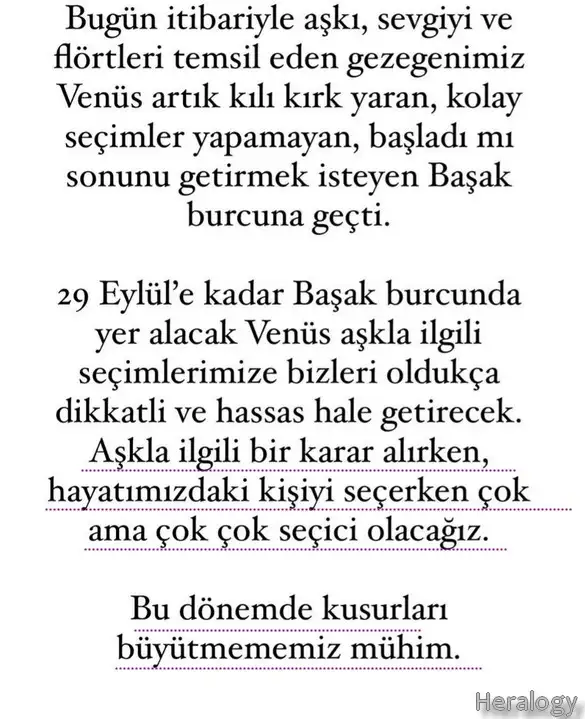 Bugün itibariyle aşkı, sevgiyi ve flörtleri temsil eden gezegenimiz Venüs artık kılı kırk yaran, kolay seçimler yapamayan, başladı mı sonunu getirmek isteyen Başak burcuna geçti.

29 Eylül'e kadar Başak burcunda yer alacak Venüs aşkla ilgili seçimlerimize bizleri oldukça dikkatli ve hassas hale getirecek. Aşkla ilgili bir karar alırken, hayatımızdaki kişiyi seçerken çok ama çok çok seçici olacağız.

Bu dönemde kusurları büyütmememiz mühim.

Heralogy